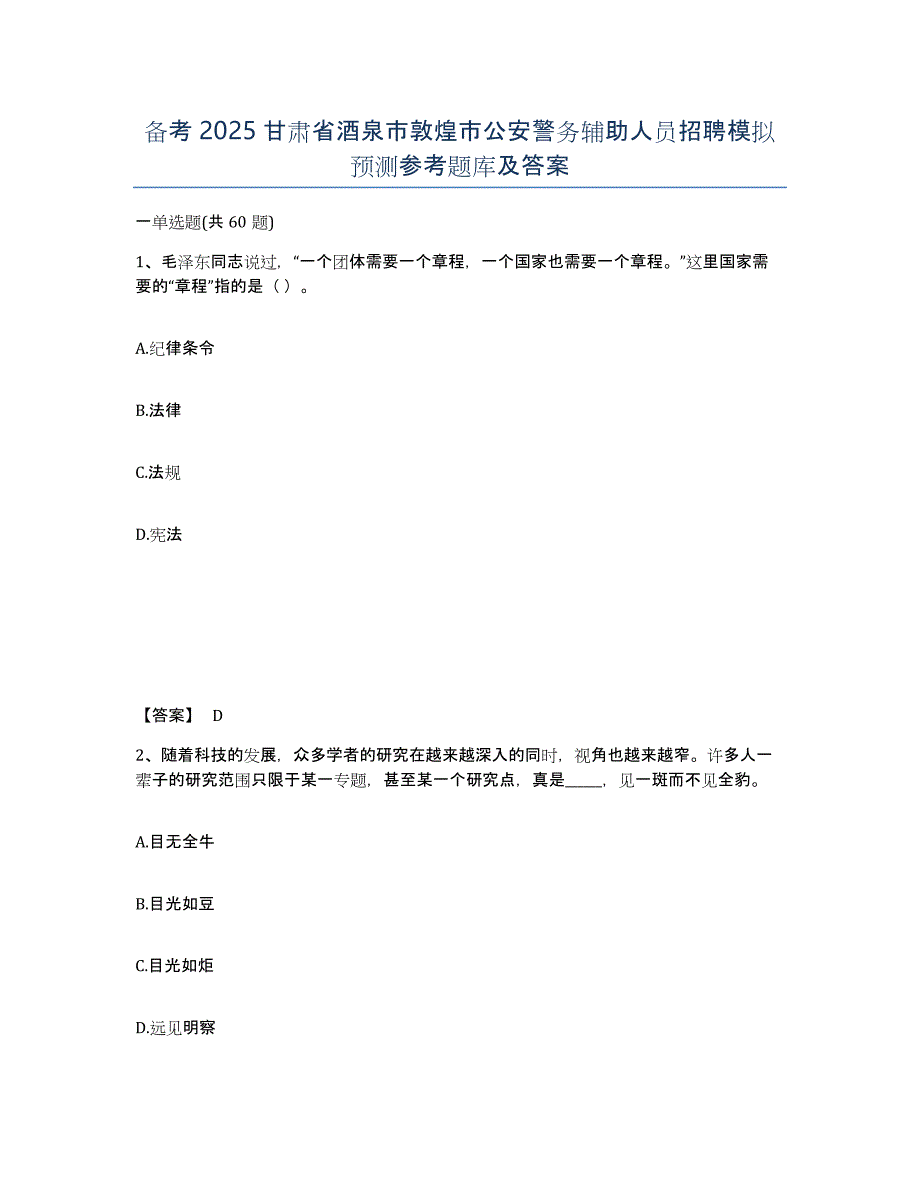 备考 2025 甘肃省酒泉市敦煌市公安警务辅助人员招聘模拟预测参考题库及答案

一单选题(共 60 题)

1、毛泽东同志说过，“一个团体需要一个章程，一个国家也需要一个章程。”这里国家需要的“章程”指的是（ ）。

A.纪律条令

B.法律

C.法规

D.宪法

【答案】 D

2、随着科技的发展，众多学者的研究在越来越深入的同时，视角也越来越窄。许多人一辈子的研究范围只限于某一专题，甚至某一个研究点，真是_____，见一斑而不见全豹。

A.目无全牛

B.目光如豆

C.目光如炬

D.远见明察